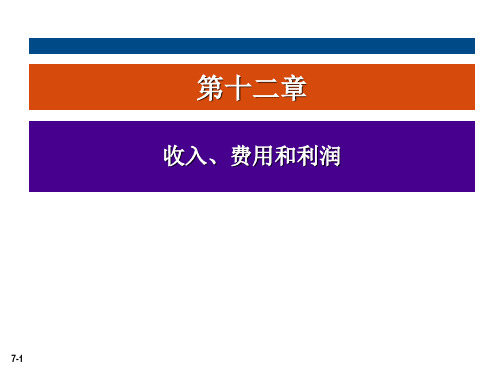 第十二章

收入、费用和利润

7-1